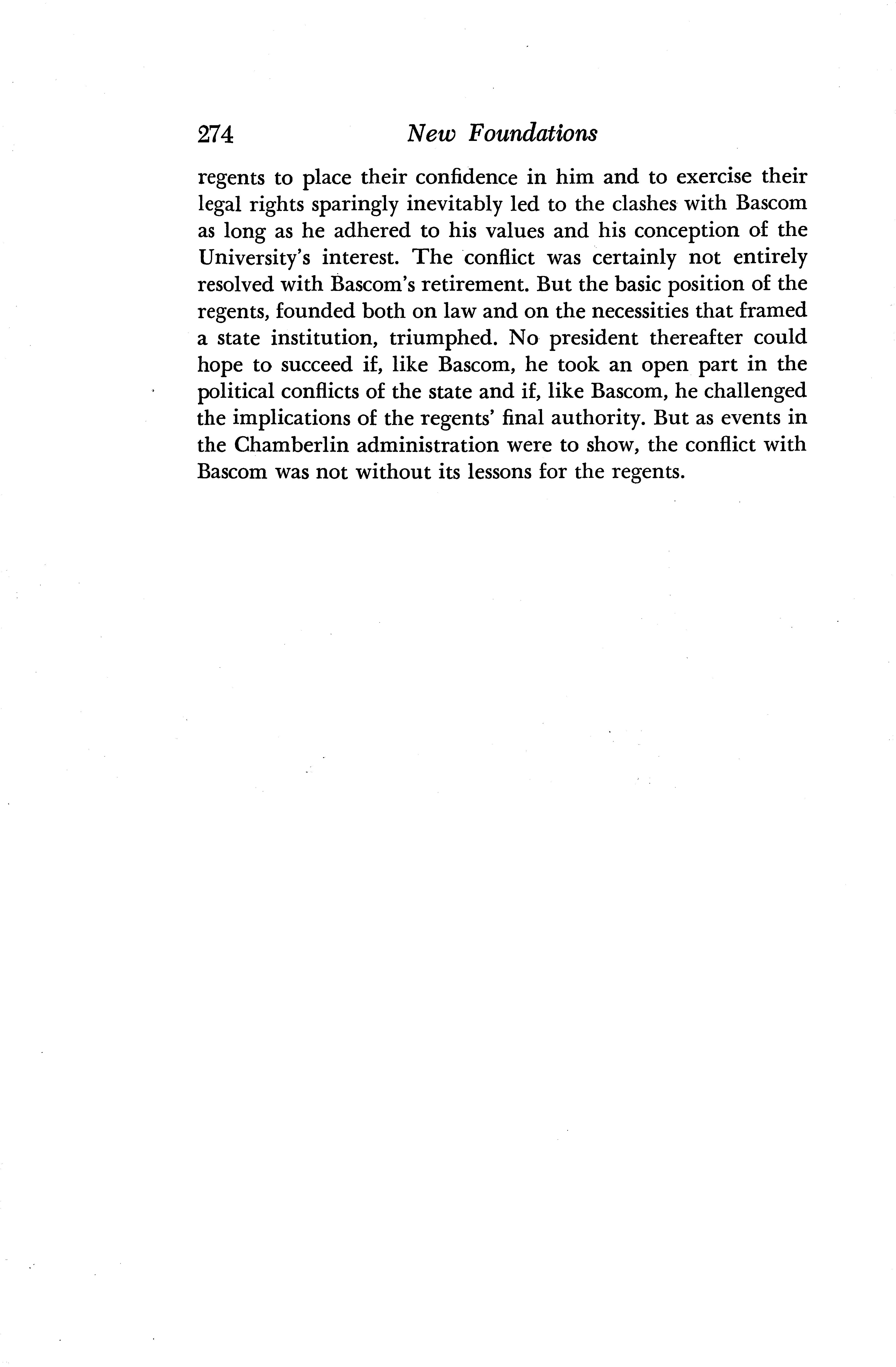 274 New Foundations

regents to place their confidence in him and to exercise their legal rights sparingly inevitably led to the clashes with Bascom as long as he adhered to his values and his conception of the University's interest. The conflict was certainly not entirely resolved with Bascom's retirement. But the basic position of the regents, founded both on law and on the necessities that framed a state institution, triumphed. No president thereafter could hope to succeed if, like Bascom, he took an open part in the political conflicts of the state and if, like Bascom, he challenged the implications of the regents' final authority. But as events in the Chamberlin administration were to show, the conflict with Bascom was not without its lessons for the regents.